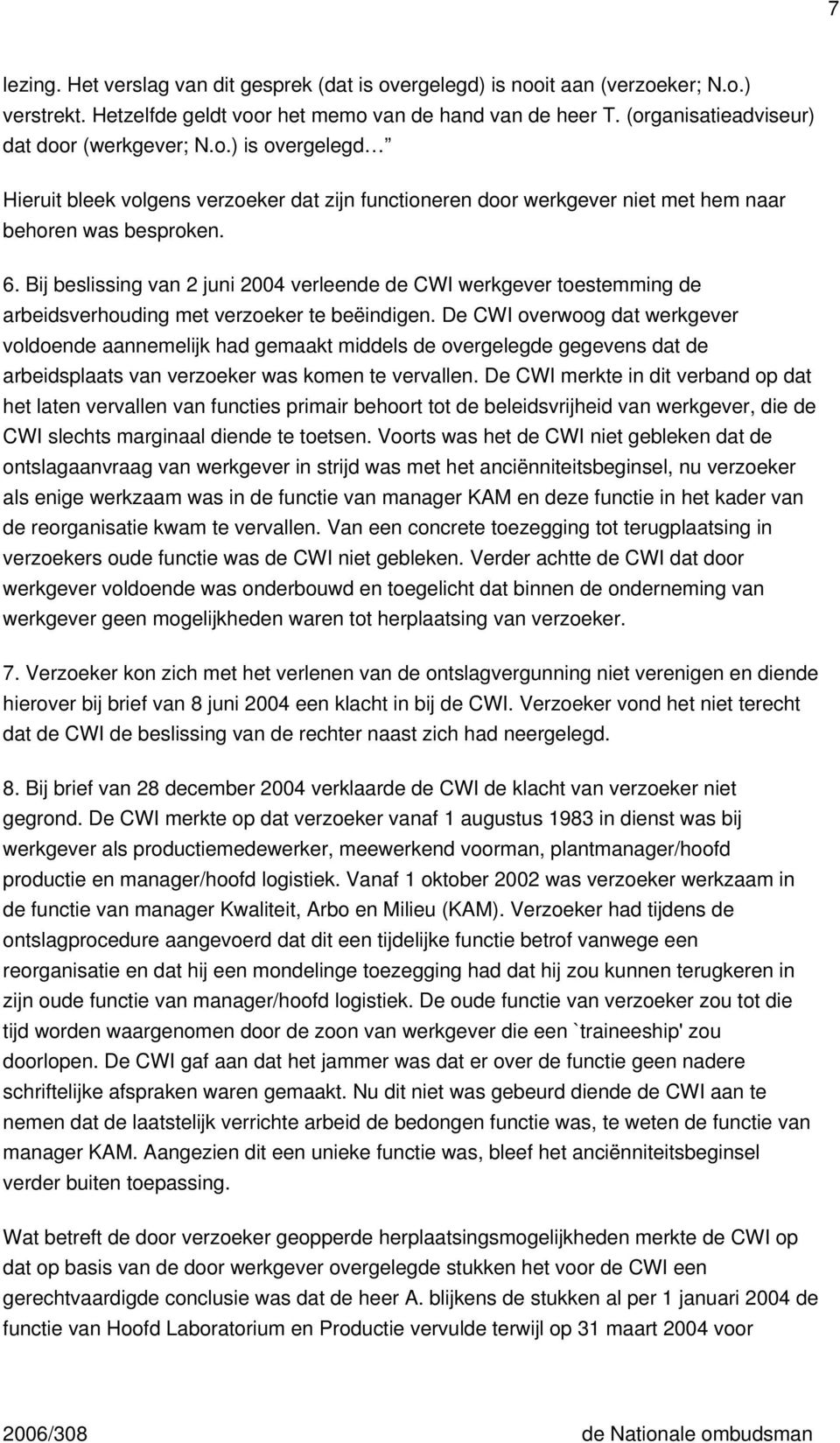 7

lezing. Het verslag van dit gesprek (dat is overgelegd) is nooit aan (verzoeker; N.o.) verstrekt. Hetzelfde geldt voor het memo van de hand van de heer T. (organisatieadviseur) dat door (werkgever; N.o.) is overgelegd…

Hieruit bleek volgens verzoeker dat zijn functioneren door werkgever niet met hem naar behoren was besproken.

6. Bij beslissing van 2 juni 2004 verleende de CWI werkgever toestemming de arbeidsverhouding met verzoeker te beëindigen. De CWI overwoog dat werkgever voldoende aannemelijk had gemaakt middels de overgelegde gegevens dat de arbeidsplaats van verzoeker was komen te vervallen. De CWI merkte in dit verband op dat het laten vervallen van functies primair behoort tot de beleidsvrijheid van werkgever, die de CWI slechts marginaal diende te toetsen. Voorts was het de CWI niet gebleken dat de ontslagaanvraag van werkgever in strijd was met het anciënniteitsbeginsel, nu verzoeker als enige werkzaam was in de functie van manager KAM en deze functie in het kader van de reorganisatie kwam te vervallen. Van een concrete toezegging tot terugplaatsing in verzoekers oude functie was de CWI niet gebleken. Verder achtte de CWI dat door werkgever voldoende was onderbouwd en toegelicht dat binnen de onderneming van werkgever geen mogelijkheden waren tot herplaatsing van verzoeker.

7. Verzoeker kon zich met het verlenen van de ontslagvergunning niet verenigen en diende hierover bij brief van 8 juni 2004 een klacht in bij de CWI. Verzoeker vond het niet terecht dat de CWI de beslissing van de rechter naast zich had neergelegd.

8. Bij brief van 28 december 2004 verklaarde de CWI de klacht van verzoeker niet gegrond. De CWI merkte op dat verzoeker vanaf 1 augustus 1983 in dienst was bij werkgever als productiemedewerker, meewerkend voorman, plantmanager/hoofd productie en manager/hoofd logistiek. Vanaf 1 oktober 2002 was verzoeker werkzaam in de functie van manager Kwaliteit, Arbo en Milieu (KAM). Verzoeker had tijdens de ontslagprocedure aangevoerd dat dit een tijdelijke functie betrof vanwege een reorganisatie en dat hij een mondelinge toezegging had dat hij zou kunnen terugkeren in zijn oude functie van manager/hoofd logistiek. De oude functie van verzoeker zou tot die tijd worden waargenomen door de zoon van werkgever die een `traineeship' zou doorlopen. De CWI gaf aan dat het jammer was dat er over de functie geen nadere schriftelijke afspraken waren gemaakt. Nu dit niet was gebeurd diende de CWI aan te nemen dat de laatstelijk verrichte arbeid de bedongen functie was, te weten de functie van manager KAM. Aangezien dit een unieke functie was, bleef het anciënniteitsbeginsel verder buiten toepassing.

Wat betreft de door verzoeker geopperde herplaatsingsmogelijkheden merkte de CWI op dat op basis van de door werkgever overgelegde stukken het voor de CWI een gerechtvaardigde conclusie was dat de heer A. blijkens de stukken al per 1 januari 2004 de functie van Hoofd Laboratorium en Productie vervulde terwijl op 31 maart 2004 voor

2006/308 de Nationale ombudsman